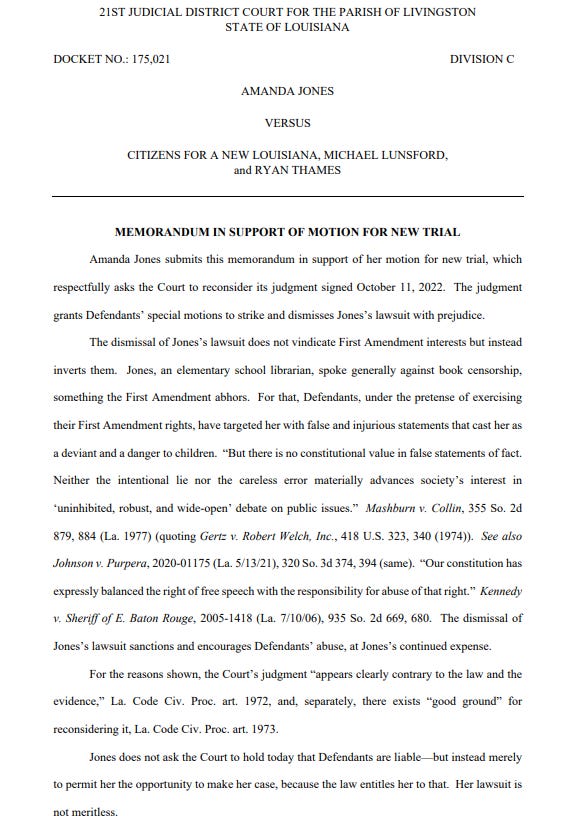 21ST JUDICIAL DISTRICT COURT FOR THE PARISH OF LIVINGSTON
STATE OF LOUISIANA

DOCKET NO.: 175,021

DIVISION C

AMANDA JONES

VERSUS

CITIZENS FOR A NEW LOUISIANA, MICHAEL LUNSFORD, and RYAN THAMES

MEMORANDUM IN SUPPORT OF MOTION FOR NEW TRIAL

Amanda Jones submits this memorandum in support of her motion for new trial, which respectfully asks the Court to reconsider its judgment signed October 11, 2022. The judgment grants Defendants' special motions to strike and dismisses Jones's lawsuit with prejudice.

The dismissal of Jones's lawsuit does not vindicate First Amendment interests but instead inverts them. Jones, an elementary school librarian, spoke generally against book censorship, something the First Amendment abhors. For that, Defendants, under the pretense of exercising their First Amendment rights, have targeted her with false and injurious statements that cast her as a deviant and a danger to children. "But there is no constitutional value in false statements of fact. Neither the intentional lie nor the careless error materially advances society's interest in 'uninhibited, robust, and wide-open' debate on public issues." Mashburn v. Collin, 355 So. 2d 879, 884 (La. 1977) (quoting Gertz v. Robert Welch, Inc., 418 U.S. 323, 340 (1974)). See also Johnson v. Purpera, 2020-01175 (La. 5/13/21), 320 So. 3d 374, 394 (same). "Our constitution has expressly balanced the right of free speech with the responsibility for abuse of that right." Kennedy v. Sheriff of E. Baton Rouge, 2005-1418 (La. 7/10/06), 935 So. 2d 669, 680. The dismissal of Jones's lawsuit sanctions and encourages Defendants' abuse, at Jones's continued expense.

For the reasons shown, the Court's judgment "appears clearly contrary to the law and the evidence," La. Code Civ. Proc. art. 1972, and, separately, there exists "good ground" for reconsidering it, La. Code Civ. Proc. art. 1973.

Jones does not ask the Court to hold today that Defendants are liable—but instead merely to permit her the opportunity to make her case, because the law entitles her to that. Her lawsuit is not meritless.